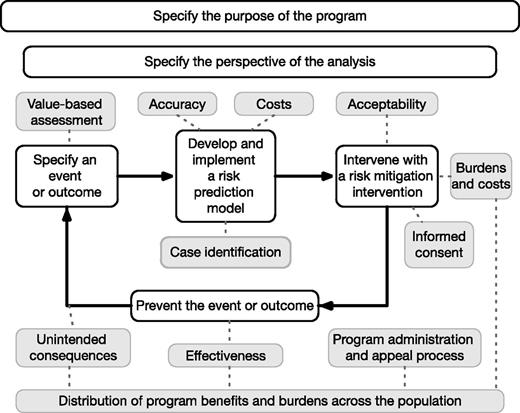 Specify the purpose of the program

Specify the perspective of the analysis

Value-based assessment

Accuracy

Costs

Acceptability

Specify an event or outcome

Develop and implement a risk prediction model

Intervene with a risk mitigation intervention

Burdens and costs

Case identification

Informed consent

Prevent the event or outcome

Unintended consequences

Effectiveness

Program administration and appeal process

Distribution of program benefits and burdens across the population